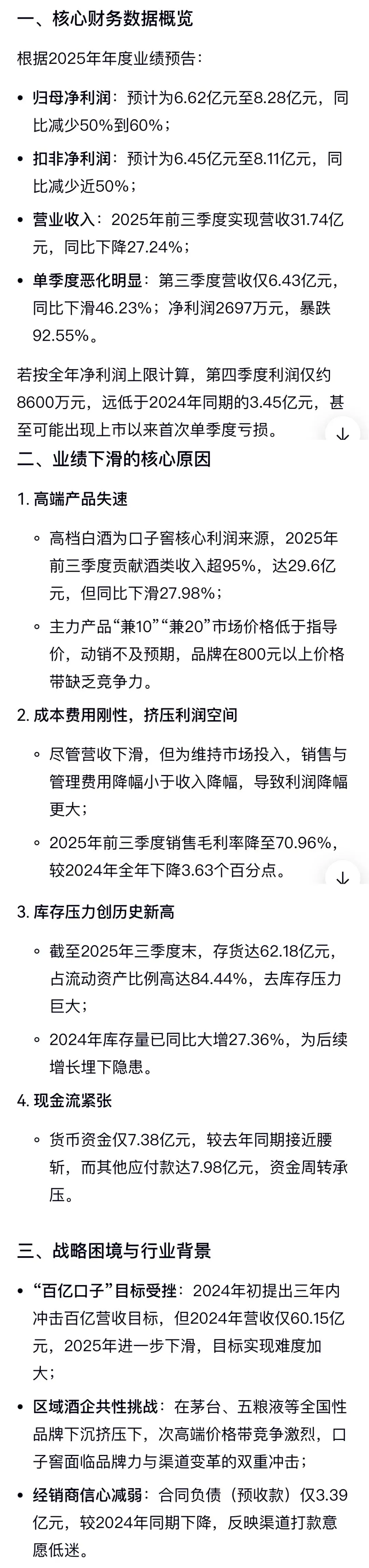 一、核心财务数据概览

根据2025年年度业绩预告：

• 归母净利润：预计为6.62亿元至8.28亿元，同比减少50%到60%；

• 扣非净利润：预计为6.45亿元至8.11亿元，同比减少近50%；

• 营业收入：2025年前三季度实现营收31.74亿元，同比下降27.24%；

• 单季度恶化明显：第三季度营收仅6.43亿元，同比下滑46.23%；净利润2697万元，暴跌92.55%。

若按全年净利润上限计算，第四季度利润仅约8600万元，远低于2024年同期的3.45亿元，甚至可能出现上市以来首次单季度亏损。

二、业绩下滑的核心原因

1. 高端产品失速

◦ 高档白酒为口子窖核心利润来源，2025年前三季度贡献酒类收入超95%，达29.6亿元，但同比下滑27.98%；

◦ 主力产品“兼10”“兼20”市场价格低于指导价，动销不及预期，品牌在800元以上价格带缺乏竞争力。

2. 成本费用刚性，挤压利润空间

◦ 尽管营收下滑，但为维持市场投入，销售与管理费用降幅小于收入降幅，导致利润降幅更大；

◦ 2025年前三季度销售毛利率降至70.96%，较2024年全年下降3.63个百分点。

3. 库存压力创历史新高

◦ 截至2025年三季度末，存货达62.18亿元，占流动资产比例高达84.44%，去库存压力巨大；

◦ 2024年库存量已同比大增27.36%，为后续增长埋下隐患。

4. 现金流紧张

◦ 货币资金仅7.38亿元，较去年同期接近腰斩，而其他应付款达7.98亿元，资金周转承压。

三、战略困境与行业背景

• “百亿口子”目标受挫：2024年初提出三年内冲击百亿营收目标，但2024年营收仅60.15亿元，2025年进一步下滑，目标实现难度加大；

• 区域酒企共性挑战：在茅台、五粮液等全国性品牌下沉挤压下，次高端价格带竞争激烈，口子窖面临品牌力与渠道变革的双重冲击；

• 经销商信心减弱：合同负债（预收款）仅3.39亿元，较2024年同期下降，反映渠道打款意愿低迷。